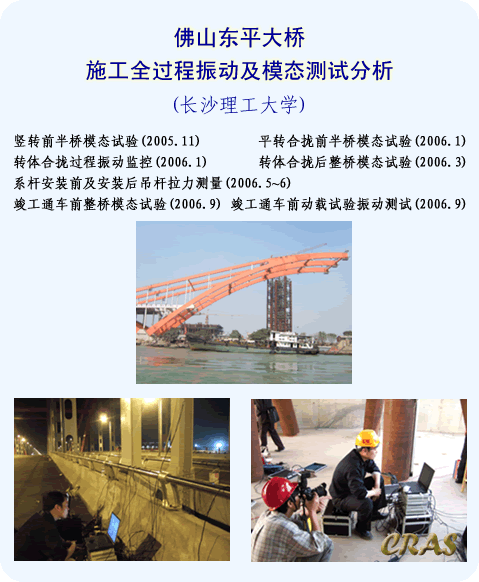 佛山东平大桥
施工全过程振动及模态测试分析
(长沙理工大学)

竖转前半桥模态试验(2005.11)
平转合拢前半桥模态试验(2006.1)
转体合拢过程振动监控(2006.1)
转体合拢后整桥模态试验(2006.3)
系杆安装前及安装后吊杆拉力测量(2006.5~6)
竣工通车前整桥模态试验(2006.9)
竣工通车前动载试验振动测试(2006.9)

CRAS